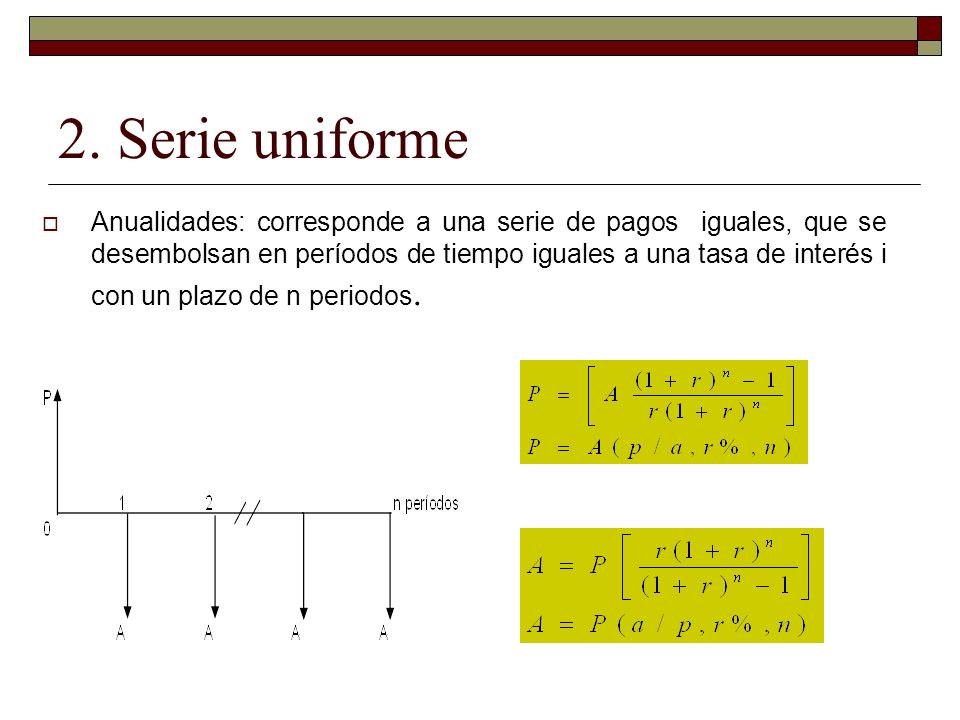 2. Serie uniforme

Anualidades: corresponde a una serie de pagos iguales, que se desembolsan en períodos de tiempo iguales a una tasa de interés i con un plazo de n periodos.

P

0

1

2

n períodos

A A A A

$P = \left[ A \frac{(1+r)^n - 1}{r(1+r)^n} \right]$

$P = A(p/a, r\%, n)$

$A = P \left[ \frac{r(1+r)^n}{(1+r)^n - 1} \right]$

$A = P(a/p, r\%, n)$